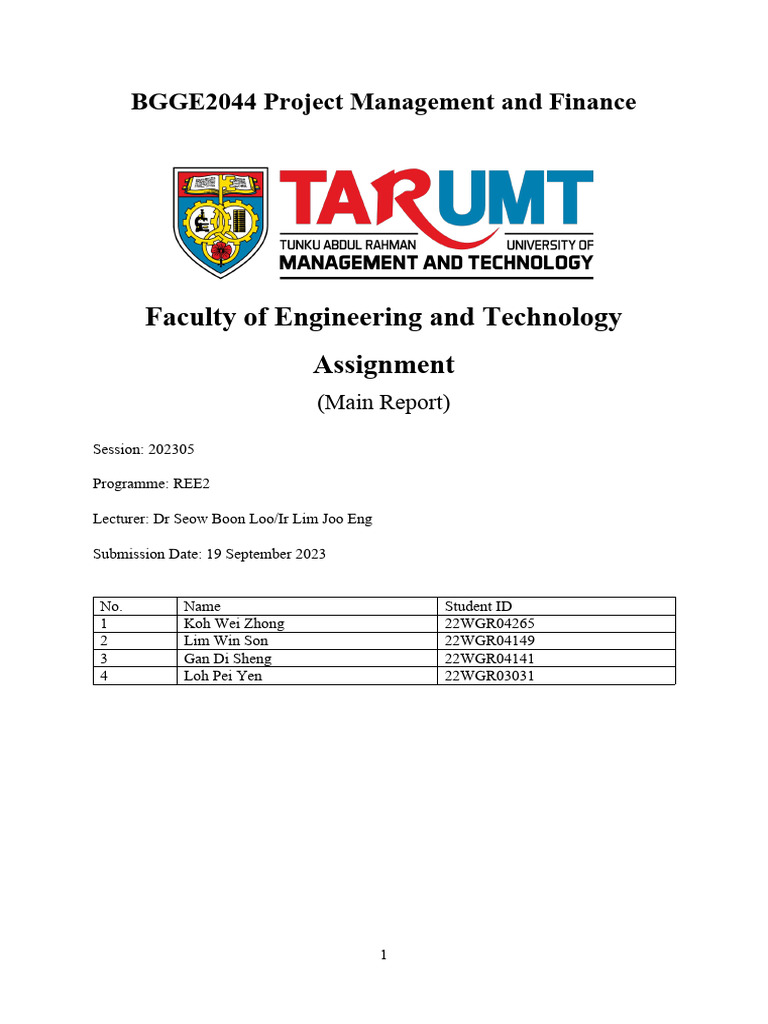 BGGE2044 Project Management and Finance

TARUMT
TUNKU ABDUL RAHMAN UNIVERSITY OF
MANAGEMENT AND TECHNOLOGY

Faculty of Engineering and Technology

Assignment

(Main Report)

Session: 202305

Programme: REE2

Lecturer: Dr Seow Boon Loo/Ir Lim Joo Eng

Submission Date: 19 September 2023

| No. | Name | Student ID |
|---|---|---|
| 1 | Koh Wei Zhong | 22WGR04265 |
| 2 | Lim Win Son | 22WGR04149 |
| 3 | Gan Di Sheng | 22WGR04141 |
| 4 | Loh Pei Yen | 22WGR03031 |

1